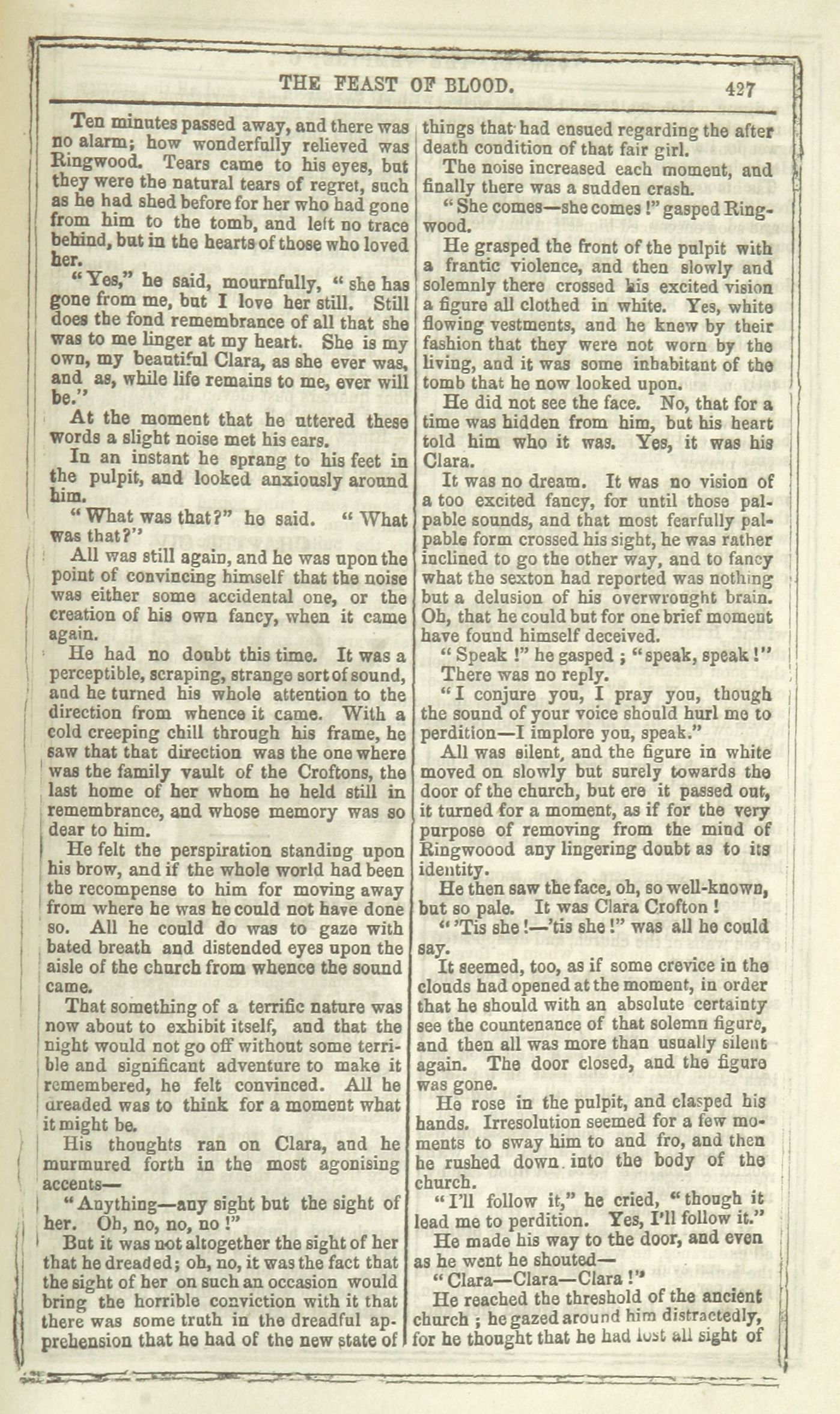 THE FEAST OF BLOOD. 427

Ten minutes passed away, and there was no alarm; how wonderfully relieved was Ringwood. Tears came to his eyes, but they were the natural tears of regret, such as he had shed before for her who had gone from him to the tomb, and left no trace behind, but in the hearts of those who loved her.

"Yes," he said, mournfully, "she has gone from me, but I love her still. Still does the fond remembrance of all that she was to me linger at my heart. She is my own, my beautiful Clara, as she ever was, and as, while life remains to me, ever will be."

At the moment that he uttered these words a slight noise met his ears.

In an instant he sprang to his feet in the pulpit, and looked anxiously around him.

"What was that?" he said. "What was that?"

All was still again, and he was upon the point of convincing himself that the noise was either some accidental one, or the creation of his own fancy, when it came again.

He had no doubt this time. It was a perceptible, scraping, strange sort of sound, and he turned his whole attention to the direction from whence it came. With a cold creeping chill through his frame, he saw that that direction was the one where was the family vault of the Croftons, the last home of her whom he held still in remembrance, and whose memory was so dear to him.

He felt the perspiration standing upon his brow, and if the whole world had been the recompense to him for moving away from where he was he could not have done so. All he could do was to gaze with bated breath and distended eyes upon the aisle of the church from whence the sound came.

That something of a terrific nature was now about to exhibit itself, and that the night would not go off without some terrible and significant adventure to make it remembered, he felt convinced. All he dreaded was to think for a moment what it might be.

His thoughts ran on Clara, and he murmured forth in the most agonising accents—

"Anything—any sight but the sight of her. Oh, no, no, no!"

But it was not altogether the sight of her that he dreaded; oh, no, it was the fact that the sight of her on such an occasion would bring the horrible conviction with it that there was some truth in the dreadful apprehension that he had of the new state of things that had ensued regarding the after death condition of that fair girl.

The noise increased each moment, and finally there was a sudden crash.

"She comes—she comes!" gasped Ringwood.

He grasped the front of the pulpit with a frantic violence, and then slowly and solemnly there crossed his excited vision a figure all clothed in white. Yes, white flowing vestments, and he knew by their fashion that they were not worn by the living, and it was some inhabitant of the tomb that he now looked upon.

He did not see the face. No, that for a time was hidden from him, but his heart told him who it was. Yes, it was his Clara.

It was no dream. It was no vision of a too excited fancy, for until those palpable sounds, and that most fearfully palpable form crossed his sight, he was rather inclined to go the other way, and to fancy what the sexton had reported was nothing but a delusion of his overwrought brain. Oh, that he could but for one brief moment have found himself deceived.

"Speak!" he gasped; "speak, speak!"

There was no reply.

"I conjure you, I pray you, though the sound of your voice should hurl me to perdition—I implore you, speak."

All was silent, and the figure in white moved on slowly but surely towards the door of the church, but ere it passed out, it turned for a moment, as if for the very purpose of removing from the mind of Ringwoood any lingering doubt as to its identity.

He then saw the face, oh, so well-known, but so pale. It was Clara Crofton!

"'Tis she!—'tis she!" was all he could say.

It seemed, too, as if some crevice in the clouds had opened at the moment, in order that he should with an absolute certainty see the countenance of that solemn figure, and then all was more than usually silent again. The door closed, and the figure was gone.

He rose in the pulpit, and clasped his hands. Irresolution seemed for a few moments to sway him to and fro, and then he rushed down into the body of the church.

"I'll follow it," he cried, "though it lead me to perdition. Yes, I'll follow it."

He made his way to the door, and even as he went he shouted—

"Clara—Clara—Clara!"

He reached the threshold of the ancient church; he gazed around him distractedly, for he thought that he had lost all sight of